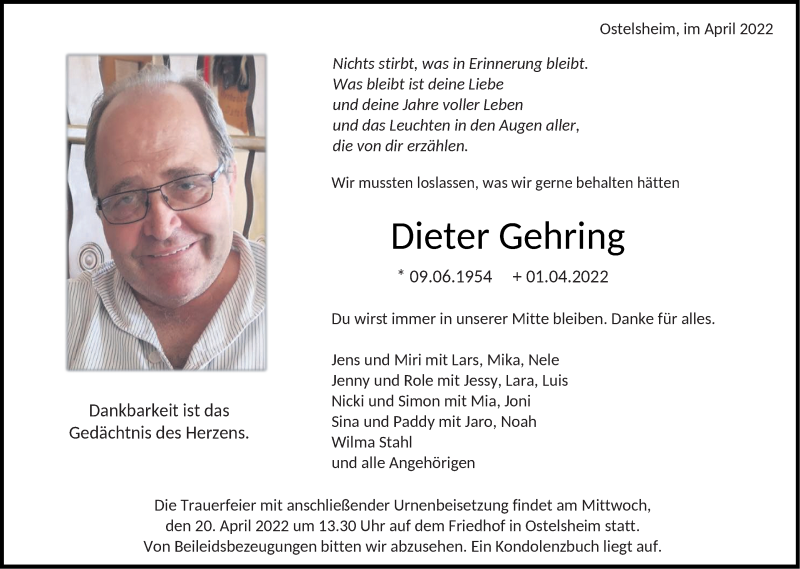 Ostelsheim, im April 2022

Nichts stirbt, was in Erinnerung bleibt.
Was bleibt ist deine Liebe
und deine Jahre voller Leben
und das Leuchten in den Augen aller,
die von dir erzählen.

Wir mussten loslassen, was wir gerne behalten hätten

Dieter Gehring

* 09.06.1954 + 01.04.2022

Du wirst immer in unserer Mitte bleiben. Danke für alles.

Jens und Miri mit Lars, Mika, Nele
Jenny und Role mit Jessy, Lara, Luis
Nicki und Simon mit Mia, Joni
Sina und Paddy mit Jaro, Noah
Wilma Stahl
und alle Angehörigen

Dankbarkeit ist das Gedächtnis des Herzens.

Die Trauerfeier mit anschließender Urnenbeisetzung findet am Mittwoch, den 20. April 2022 um 13.30 Uhr auf dem Friedhof in Ostelsheim statt.
Von Beileidsbezeugungen bitten wir abzusehen. Ein Kondolenzbuch liegt auf.